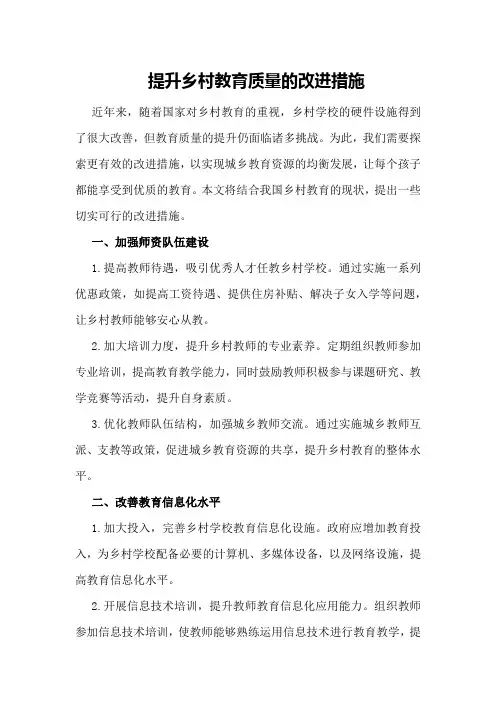 提升乡村教育质量的改进措施

近年来，随着国家对乡村教育的重视，乡村学校的硬件设施得到了很大改善，但教育质量的提升仍面临诸多挑战。为此，我们需要探索更有效的改进措施，以实现城乡教育资源的均衡发展，让每个孩子都能享受到优质的教育。本文将结合我国乡村教育的现状，提出一些切实可行的改进措施。

一、加强师资队伍建设

1.提高教师待遇，吸引优秀人才任教乡村学校。通过实施一系列优惠政策，如提高工资待遇、提供住房补贴、解决子女入学等问题，让乡村教师能够安心从教。

2.加大培训力度，提升乡村教师的专业素养。定期组织教师参加专业培训，提高教育教学能力，同时鼓励教师积极参与课题研究、教学竞赛等活动，提升自身素质。

3.优化教师队伍结构，加强城乡教师交流。通过实施城乡教师互派、支教等政策，促进城乡教育资源的共享，提升乡村教育的整体水平。

二、改善教育信息化水平

1.加大投入，完善乡村学校教育信息化设施。政府应增加教育投入，为乡村学校配备必要的计算机、多媒体设备，以及网络设施，提高教育信息化水平。

2.开展信息技术培训，提升教师教育信息化应用能力。组织教师参加信息技术培训，使教师能够熟练运用信息技术进行教育教学，提